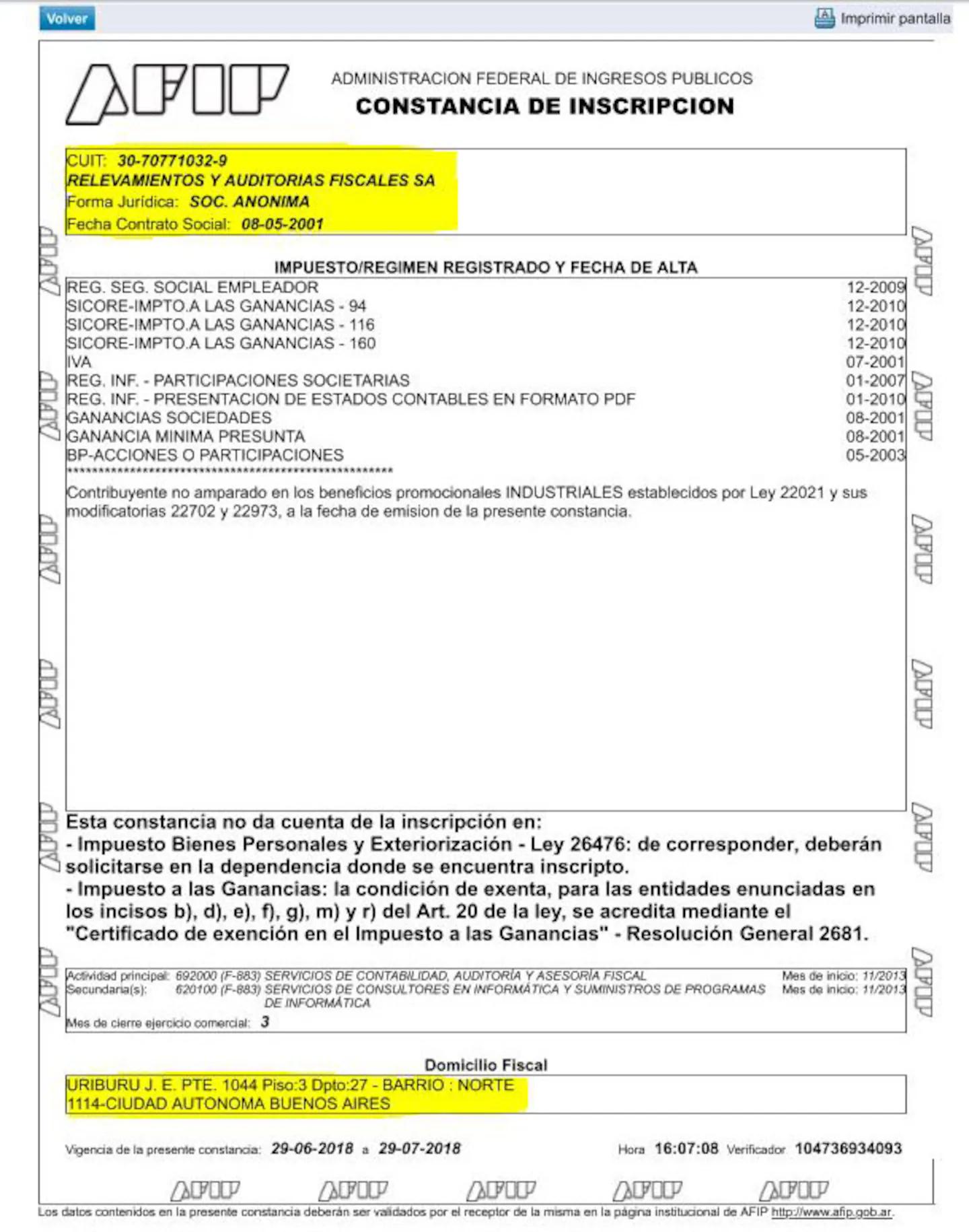 Volver

Imprimir pantalla

AFIP

ADMINISTRACION FEDERAL DE INGRESOS PUBLICOS
CONSTANCIA DE INSCRIPCION

CUIT: 30-70771032-9
RELEVAMIENTOS Y AUDITORIAS FISCALES SA
Forma Jurídica: SOC. ANONIMA
Fecha Contrato Social: 08-05-2001

IMPUESTO/REGIMEN REGISTRADO Y FECHA DE ALTA

| | |
|---|---|
| REG. SEG. SOCIAL EMPLEADOR | 12-2009 |
| SICORE-IMPTO.A LAS GANANCIAS - 94 | 12-2010 |
| SICORE-IMPTO.A LAS GANANCIAS - 116 | 12-2010 |
| SICORE-IMPTO.A LAS GANANCIAS - 160 | 12-2010 |
| IVA | 07-2001 |
| REG. INF. - PARTICIPACIONES SOCIETARIAS | 01-2007 |
| REG. INF. - PRESENTACION DE ESTADOS CONTABLES EN FORMATO PDF | 01-2010 |
| GANANCIAS SOCIEDADES | 08-2001 |
| GANANCIA MINIMA PRESUNTA | 08-2001 |
| BP-ACCIONES O PARTICIPACIONES | 05-2003 |

**************************************************

Contribuyente no amparado en los beneficios promocionales INDUSTRIALES establecidos por Ley 22021 y sus modificatorias 22702 y 22973, a la fecha de emision de la presente constancia.

Esta constancia no da cuenta de la inscripción en:
- Impuesto Bienes Personales y Exteriorización - Ley 26476: de corresponder, deberán solicitarse en la dependencia donde se encuentra inscripto.
- Impuesto a las Ganancias: la condición de exenta, para las entidades enunciadas en los incisos b), d), e), f), g), m) y r) del Art. 20 de la ley, se acredita mediante el "Certificado de exención en el Impuesto a las Ganancias" - Resolución General 2681.

Actividad principal: 692000 (F-883) SERVICIOS DE CONTABILIDAD, AUDITORÍA Y ASESORÍA FISCAL Mes de inicio: 11/2013
Secundaria(s): 620100 (F-883) SERVICIOS DE CONSULTORES EN INFORMÁTICA Y SUMINISTROS DE PROGRAMAS DE INFORMÁTICA Mes de inicio: 11/2013
Mes de cierre ejercicio comercial: 3

Domicilio Fiscal
URIBURU J. E. PTE. 1044 Piso:3 Dpto:27 - BARRIO : NORTE
1114-CIUDAD AUTONOMA BUENOS AIRES

Vigencia de la presente constancia: 29-06-2018 a 29-07-2018 Hora 16:07:08 Verificador 104736934093

AFIP AFIP AFIP AFIP AFIP

Los datos contenidos en la presente constancia deberán ser validados por el receptor de la misma en la página institucional de AFIP http://www.afip.gob.ar.